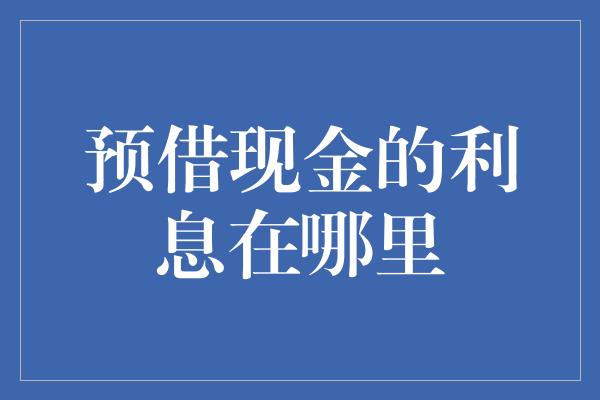 预借现金的利息在哪里